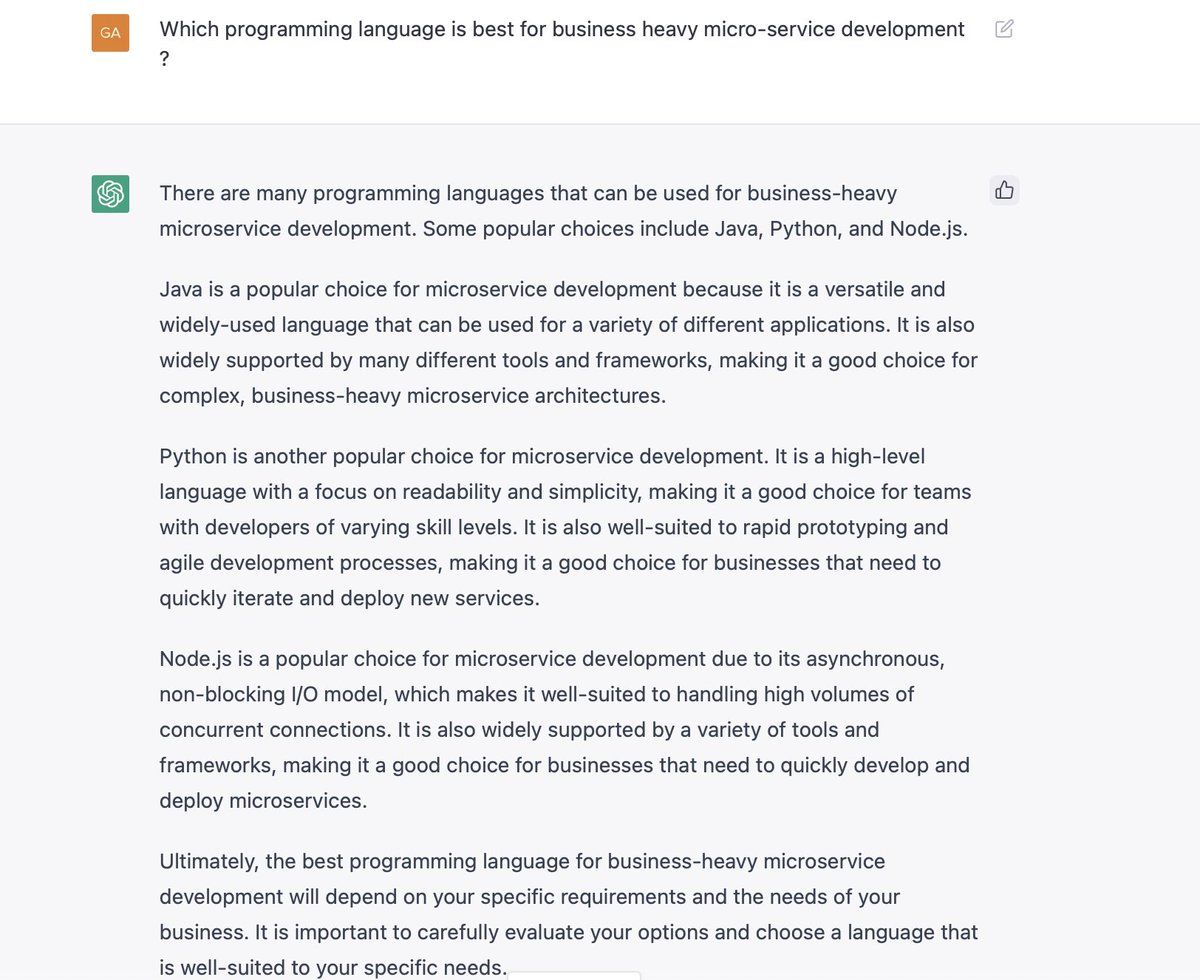 GA

Which programming language is best for business heavy micro-service development ?

There are many programming languages that can be used for business-heavy microservice development. Some popular choices include Java, Python, and Node.js.

Java is a popular choice for microservice development because it is a versatile and widely-used language that can be used for a variety of different applications. It is also widely supported by many different tools and frameworks, making it a good choice for complex, business-heavy microservice architectures.

Python is another popular choice for microservice development. It is a high-level language with a focus on readability and simplicity, making it a good choice for teams with developers of varying skill levels. It is also well-suited to rapid prototyping and agile development processes, making it a good choice for businesses that need to quickly iterate and deploy new services.

Node.js is a popular choice for microservice development due to its asynchronous, non-blocking I/O model, which makes it well-suited to handling high volumes of concurrent connections. It is also widely supported by a variety of tools and frameworks, making it a good choice for businesses that need to quickly develop and deploy microservices.

Ultimately, the best programming language for business-heavy microservice development will depend on your specific requirements and the needs of your business. It is important to carefully evaluate your options and choose a language that is well-suited to your specific needs.